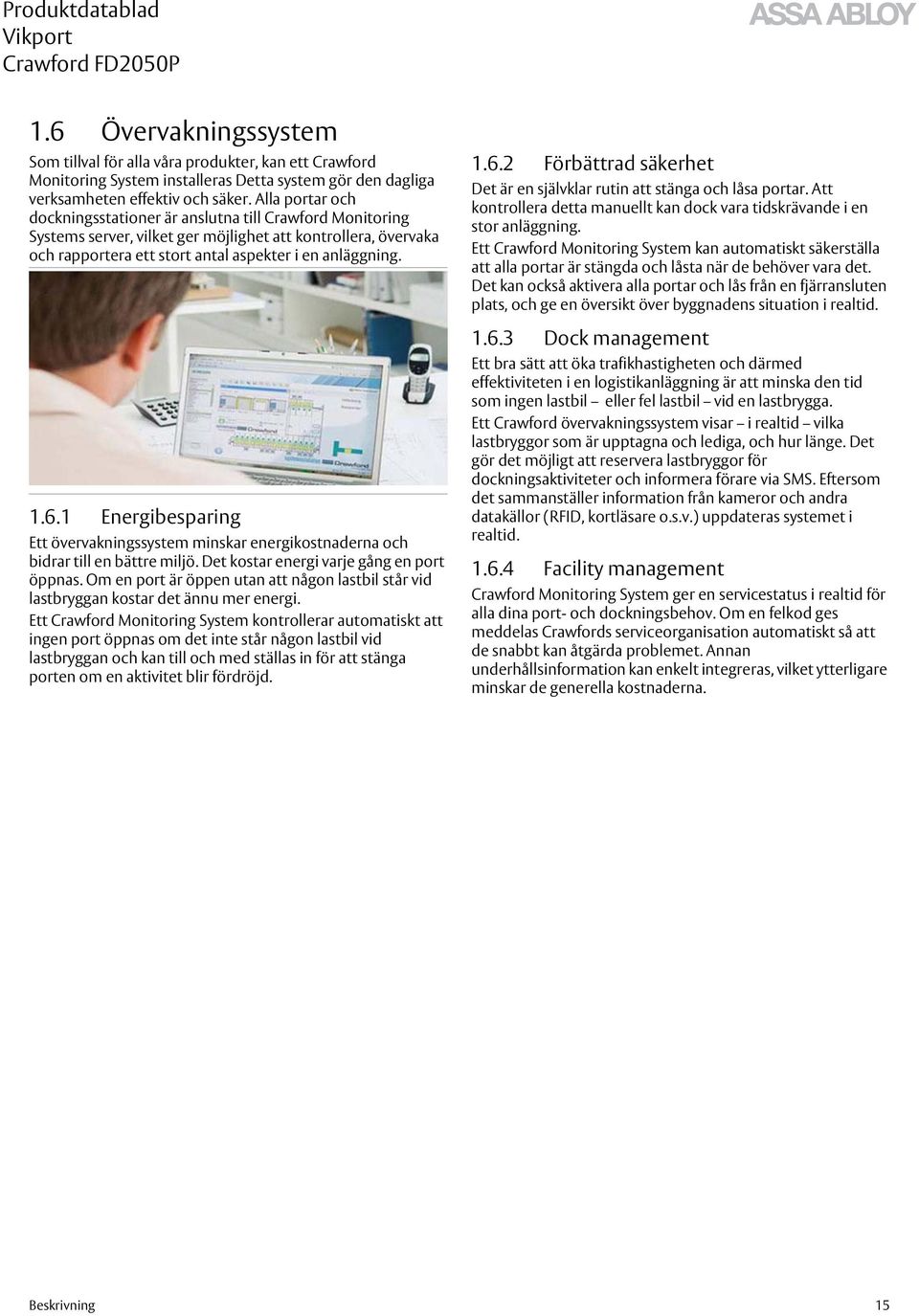 Produktdatablad
Vikport
Crawford FD2050P

ASSA ABLOY

1.6 Övervakningssystem

Som tillval för alla våra produkter, kan ett Crawford Monitoring System installeras Detta system gör den dagliga verksamheten effektiv och säker. Alla portar och dockningsstationer är anslutna till Crawford Monitoring Systems server, vilket ger möjlighet att kontrollera, övervaka och rapportera ett stort antal aspekter i en anläggning.

Crawford

1.6.1 Energibesparing

Ett övervakningssystem minskar energikostnaderna och bidrar till en bättre miljö. Det kostar energi varje gång en port öppnas. Om en port är öppen utan att någon lastbil står vid lastbryggan kostar det ännu mer energi.

Ett Crawford Monitoring System kontrollerar automatiskt att ingen port öppnas om det inte står någon lastbil vid lastbryggan och kan till och med ställas in för att stänga porten om en aktivitet blir fördröjd.

1.6.2 Förbättrad säkerhet

Det är en självklar rutin att stänga och låsa portar. Att kontrollera detta manuellt kan dock vara tidskrävande i en stor anläggning.

Ett Crawford Monitoring System kan automatiskt säkerställa att alla portar är stängda och låsta när de behöver vara det. Det kan också aktivera alla portar och lås från en fjärransluten plats, och ge en översikt över byggnadens situation i realtid.

1.6.3 Dock management

Ett bra sätt att öka trafikhastigheten och därmed effektiviteten i en logistikanläggning är att minska den tid som ingen lastbil – eller fel lastbil – vid en lastbrygga.

Ett Crawford övervakningssystem visar – i realtid – vilka lastbryggor som är upptagna och lediga, och hur länge. Det gör det möjligt att reservera lastbryggor för dockningsaktiviteter och informera förare via SMS. Eftersom det sammanställer information från kameror och andra datakällor (RFID, kortläsare o.s.v.) uppdateras systemet i realtid.

1.6.4 Facility management

Crawford Monitoring System ger en servicestatus i realtid för alla dina port- och dockningsbehov. Om en felkod ges meddelas Crawfords serviceorganisation automatiskt så att de snabbt kan åtgärda problemet. Annan underhållsinformation kan enkelt integreras, vilket ytterligare minskar de generella kostnaderna.

Beskrivning

15